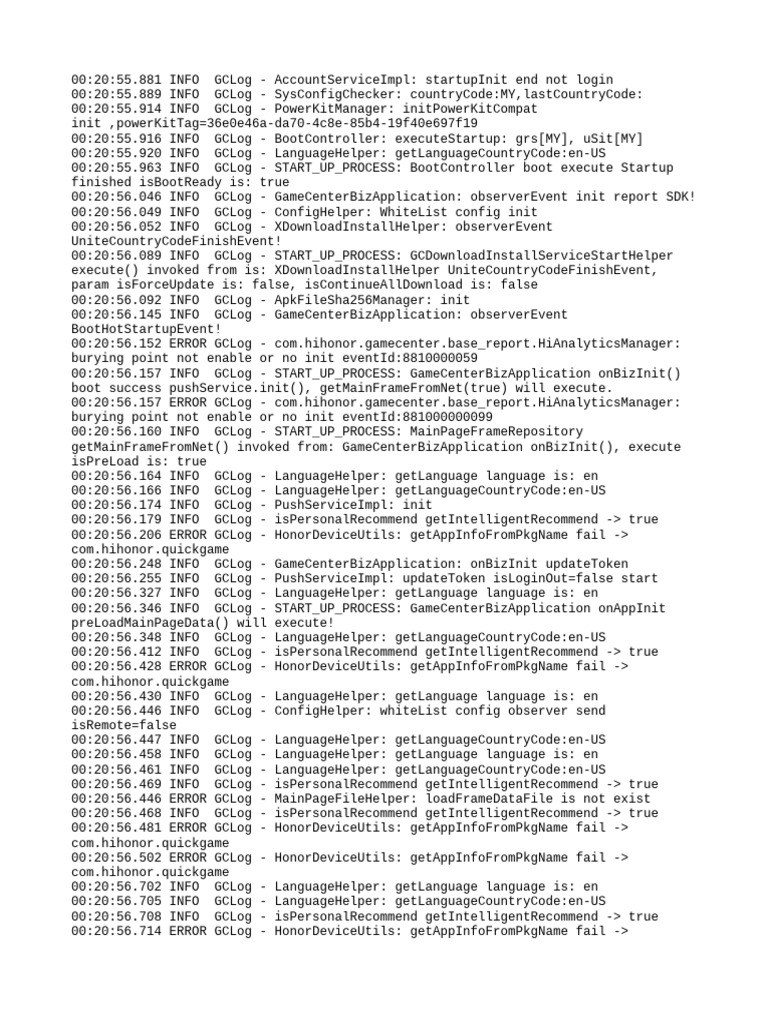 00:20:55.881 INFO  GCLog - AccountServiceImpl: startupInit end not login
00:20:55.889 INFO  GCLog - SysConfigChecker: countryCode:MY,lastCountryCode:
00:20:55.914 INFO  GCLog - PowerKitManager: initPowerKitCompat
init ,powerKitTag=36e0e46a-da70-4c8e-85b4-19f40e697f19
00:20:55.916 INFO  GCLog - BootController: executeStartup: grs[MY], uSit[MY]
00:20:55.920 INFO  GCLog - LanguageHelper: getLanguageCountryCode:en-US
00:20:55.963 INFO  GCLog - START_UP_PROCESS: BootController boot execute Startup finished isBootReady is: true
00:20:56.046 INFO  GCLog - GameCenterBizApplication: observerEvent init report SDK!
00:20:56.049 INFO  GCLog - ConfigHelper: WhiteList config init
00:20:56.052 INFO  GCLog - XDownloadInstallHelper: observerEvent UniteCountryCodeFinishEvent!
00:20:56.089 INFO  GCLog - START_UP_PROCESS: GCDownloadInstallServiceStartHelper execute() invoked from is: XDownloadInstallHelper UniteCountryCodeFinishEvent, param isForceUpdate is: false, isContinueAllDownload is: false
00:20:56.092 INFO  GCLog - ApkFileSha256Manager: init
00:20:56.145 INFO  GCLog - GameCenterBizApplication: observerEvent BootHotStartupEvent!
00:20:56.152 ERROR GCLog - com.hihonor.gamecenter.base_report.HiAnalyticsManager: burying point not enable or no init eventId:8810000059
00:20:56.157 INFO  GCLog - START_UP_PROCESS: GameCenterBizApplication onBizInit() boot success pushService.init(), getMainFrameFromNet(true) will execute.
00:20:56.157 ERROR GCLog - com.hihonor.gamecenter.base_report.HiAnalyticsManager: burying point not enable or no init eventId:881000000099
00:20:56.160 INFO  GCLog - START_UP_PROCESS: MainPageFrameRepository getMainFrameFromNet() invoked from: GameCenterBizApplication onBizInit(), execute isPreLoad is: true
00:20:56.164 INFO  GCLog - LanguageHelper: getLanguage language is: en
00:20:56.166 INFO  GCLog - LanguageHelper: getLanguageCountryCode:en-US
00:20:56.174 INFO  GCLog - PushServiceImpl: init
00:20:56.179 INFO  GCLog - isPersonalRecommend getIntelligentRecommend -> true
00:20:56.206 ERROR GCLog - HonorDeviceUtils: getAppInfoFromPkgName fail -> com.hihonor.quickgame
00:20:56.248 INFO  GCLog - GameCenterBizApplication: onBizInit updateToken
00:20:56.255 INFO  GCLog - PushServiceImpl: updateToken isLoginOut=false start
00:20:56.327 INFO  GCLog - LanguageHelper: getLanguage language is: en
00:20:56.346 INFO  GCLog - START_UP_PROCESS: GameCenterBizApplication onAppInit preLoadMainPageData() will execute!
00:20:56.348 INFO  GCLog - LanguageHelper: getLanguageCountryCode:en-US
00:20:56.412 INFO  GCLog - isPersonalRecommend getIntelligentRecommend -> true
00:20:56.428 ERROR GCLog - HonorDeviceUtils: getAppInfoFromPkgName fail -> com.hihonor.quickgame
00:20:56.430 INFO  GCLog - LanguageHelper: getLanguage language is: en
00:20:56.446 INFO  GCLog - ConfigHelper: whiteList config observer send isRemote=false
00:20:56.447 INFO  GCLog - LanguageHelper: getLanguageCountryCode:en-US
00:20:56.458 INFO  GCLog - LanguageHelper: getLanguage language is: en
00:20:56.461 INFO  GCLog - LanguageHelper: getLanguageCountryCode:en-US
00:20:56.469 INFO  GCLog - isPersonalRecommend getIntelligentRecommend -> true
00:20:56.446 ERROR GCLog - MainPageFileHelper: loadFrameDataFile is not exist
00:20:56.468 INFO  GCLog - isPersonalRecommend getIntelligentRecommend -> true
00:20:56.481 ERROR GCLog - HonorDeviceUtils: getAppInfoFromPkgName fail -> com.hihonor.quickgame
00:20:56.502 ERROR GCLog - HonorDeviceUtils: getAppInfoFromPkgName fail -> com.hihonor.quickgame
00:20:56.702 INFO  GCLog - LanguageHelper: getLanguage language is: en
00:20:56.705 INFO  GCLog - LanguageHelper: getLanguageCountryCode:en-US
00:20:56.708 INFO  GCLog - isPersonalRecommend getIntelligentRecommend -> true
00:20:56.714 ERROR GCLog - HonorDeviceUtils: getAppInfoFromPkgName fail ->